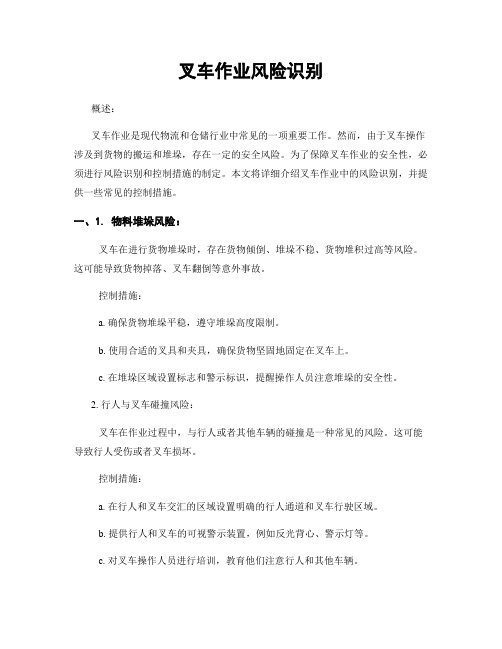 叉车作业风险识别

概述：

叉车作业是现代物流和仓储行业中常见的一项重要工作。然而，由于叉车操作涉及到货物的搬运和堆垛，存在一定的安全风险。为了保障叉车作业的安全性，必须进行风险识别和控制措施的制定。本文将详细介绍叉车作业中的风险识别，并提供一些常见的控制措施。

一、1. 物料堆垛风险：

叉车在进行货物堆垛时，存在货物倾倒、堆垛不稳、货物堆积过高等风险。这可能导致货物掉落、叉车翻倒等意外事故。

控制措施：

a. 确保货物堆垛平稳，遵守堆垛高度限制。

b. 使用合适的叉具和夹具，确保货物坚固地固定在叉车上。

c. 在堆垛区域设置标志和警示标识，提醒操作人员注意堆垛的安全性。

2. 行人与叉车碰撞风险：

叉车在作业过程中，与行人或者其他车辆的碰撞是一种常见的风险。这可能导致行人受伤或者叉车损坏。

控制措施：

a. 在行人和叉车交汇的区域设置明确的行人通道和叉车行驶区域。

b. 提供行人和叉车的可视警示装置，例如反光背心、警示灯等。

c. 对叉车操作人员进行培训，教育他们注意行人和其他车辆。